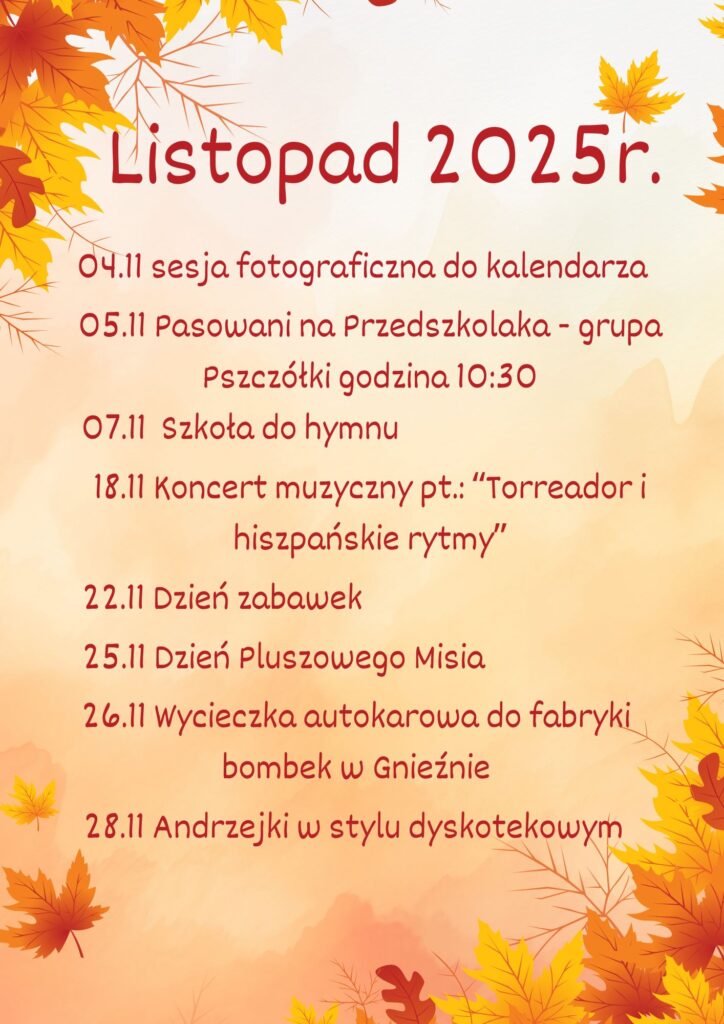 Listopad 2025r.

04.11 sesja fotograficzna do kalendarza

05.11 Pasowani na Przedszkolaka - grupa Pszczółki godzina 10:30

07.11 Szkoła do hymnu

18.11 Koncert muzyczny pt.: "Torreador i hiszpańskie rytmy"

22.11 Dzień zabawek

25.11 Dzień Pluszowego Misia

26.11 Wycieczka autokarowa do fabryki bombek w Gnieźnie

28.11 Andrzejki w stylu dyskotekowym